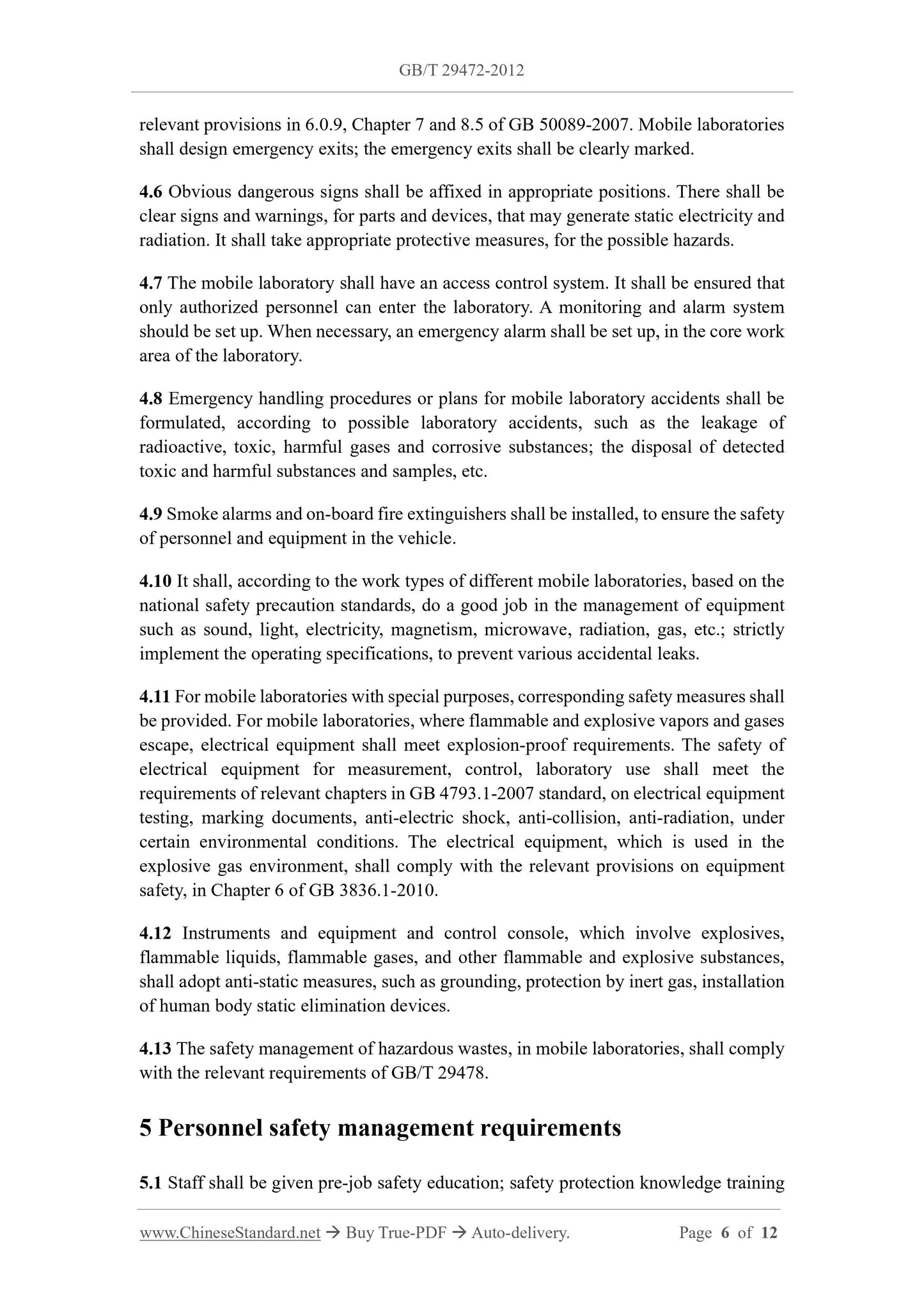 GB/T 29472-2012

relevant provisions in 6.0.9, Chapter 7 and 8.5 of GB 50089-2007. Mobile laboratories shall design emergency exits; the emergency exits shall be clearly marked.

4.6 Obvious dangerous signs shall be affixed in appropriate positions. There shall be clear signs and warnings, for parts and devices, that may generate static electricity and radiation. It shall take appropriate protective measures, for the possible hazards.

4.7 The mobile laboratory shall have an access control system. It shall be ensured that only authorized personnel can enter the laboratory. A monitoring and alarm system should be set up. When necessary, an emergency alarm shall be set up, in the core work area of the laboratory.

4.8 Emergency handling procedures or plans for mobile laboratory accidents shall be formulated, according to possible laboratory accidents, such as the leakage of radioactive, toxic, harmful gases and corrosive substances; the disposal of detected toxic and harmful substances and samples, etc.

4.9 Smoke alarms and on-board fire extinguishers shall be installed, to ensure the safety of personnel and equipment in the vehicle.

4.10 It shall, according to the work types of different mobile laboratories, based on the national safety precaution standards, do a good job in the management of equipment such as sound, light, electricity, magnetism, microwave, radiation, gas, etc.; strictly implement the operating specifications, to prevent various accidental leaks.

4.11 For mobile laboratories with special purposes, corresponding safety measures shall be provided. For mobile laboratories, where flammable and explosive vapors and gases escape, electrical equipment shall meet explosion-proof requirements. The safety of electrical equipment for measurement, control, laboratory use shall meet the requirements of relevant chapters in GB 4793.1-2007 standard, on electrical equipment testing, marking documents, anti-electric shock, anti-collision, anti-radiation, under certain environmental conditions. The electrical equipment, which is used in the explosive gas environment, shall comply with the relevant provisions on equipment safety, in Chapter 6 of GB 3836.1-2010.

4.12 Instruments and equipment and control console, which involve explosives, flammable liquids, flammable gases, and other flammable and explosive substances, shall adopt anti-static measures, such as grounding, protection by inert gas, installation of human body static elimination devices.

4.13 The safety management of hazardous wastes, in mobile laboratories, shall comply with the relevant requirements of GB/T 29478.

5 Personnel safety management requirements

5.1 Staff shall be given pre-job safety education; safety protection knowledge training

www.ChineseStandard.net → Buy True-PDF → Auto-delivery. Page 6 of 12